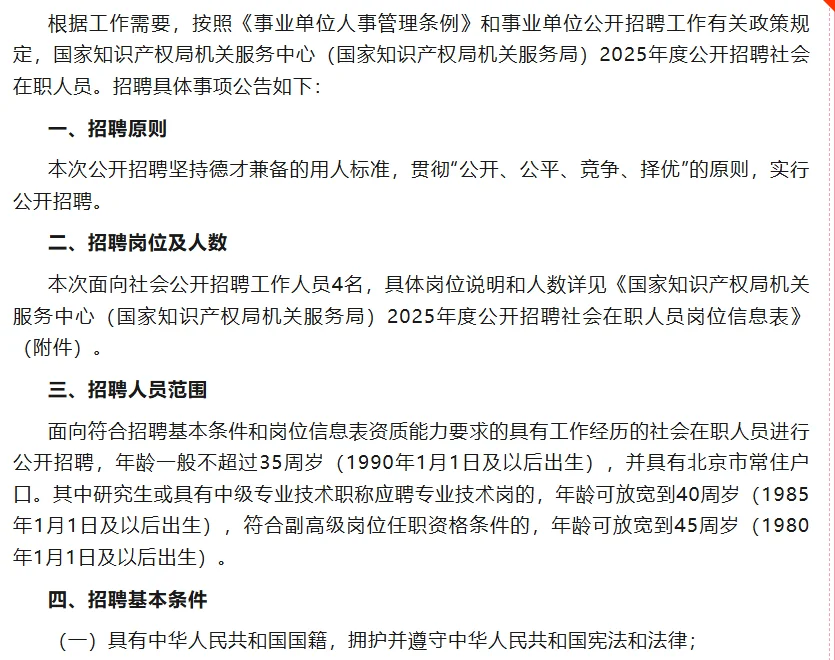 根据工作需要，按照《事业单位人事管理条例》和事业单位公开招聘工作有关政策规定，国家知识产权局机关服务中心（国家知识产权局机关服务局）2025年度公开招聘社会在职人员。招聘具体事项公告如下：

一、招聘原则

本次公开招聘坚持德才兼备的用人标准，贯彻“公开、公平、竞争、择优”的原则，实行公开招聘。

二、招聘岗位及人数

本次面向社会公开招聘工作人员4名，具体岗位说明和人数详见《国家知识产权局机关服务中心（国家知识产权局机关服务局）2025年度公开招聘社会在职人员岗位信息表》（附件）。

三、招聘人员范围

面向符合招聘基本条件和岗位信息表资质能力要求的具有工作经历的社会在职人员进行公开招聘，年龄一般不超过35周岁（1990年1月1日及以后出生），并具有北京市常住户口。其中研究生或具有中级专业技术职称应聘专业技术岗的，年龄可放宽到40周岁（1985年1月1日及以后出生），符合副高级岗位任职资格条件的，年龄可放宽到45周岁（1980年1月1日及以后出生）。

四、招聘基本条件

（一）具有中华人民共和国国籍，拥护并遵守中华人民共和国宪法和法律；